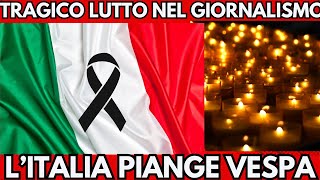 TRAGICO LUTTO NEL GIORNALISMO

L'ITALIA PIANGE VESPA